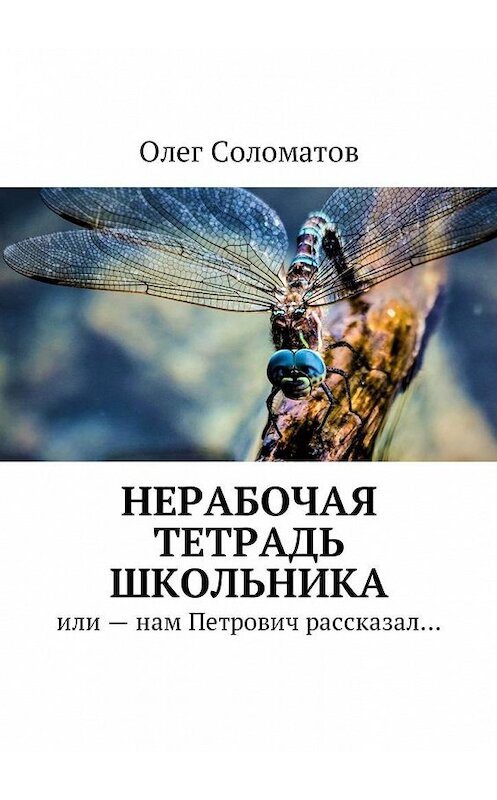 Олег Соломатов

НЕРАБОЧАЯ ТЕТРАДЬ ШКОЛЬНИКА

или — нам Петрович рассказал…